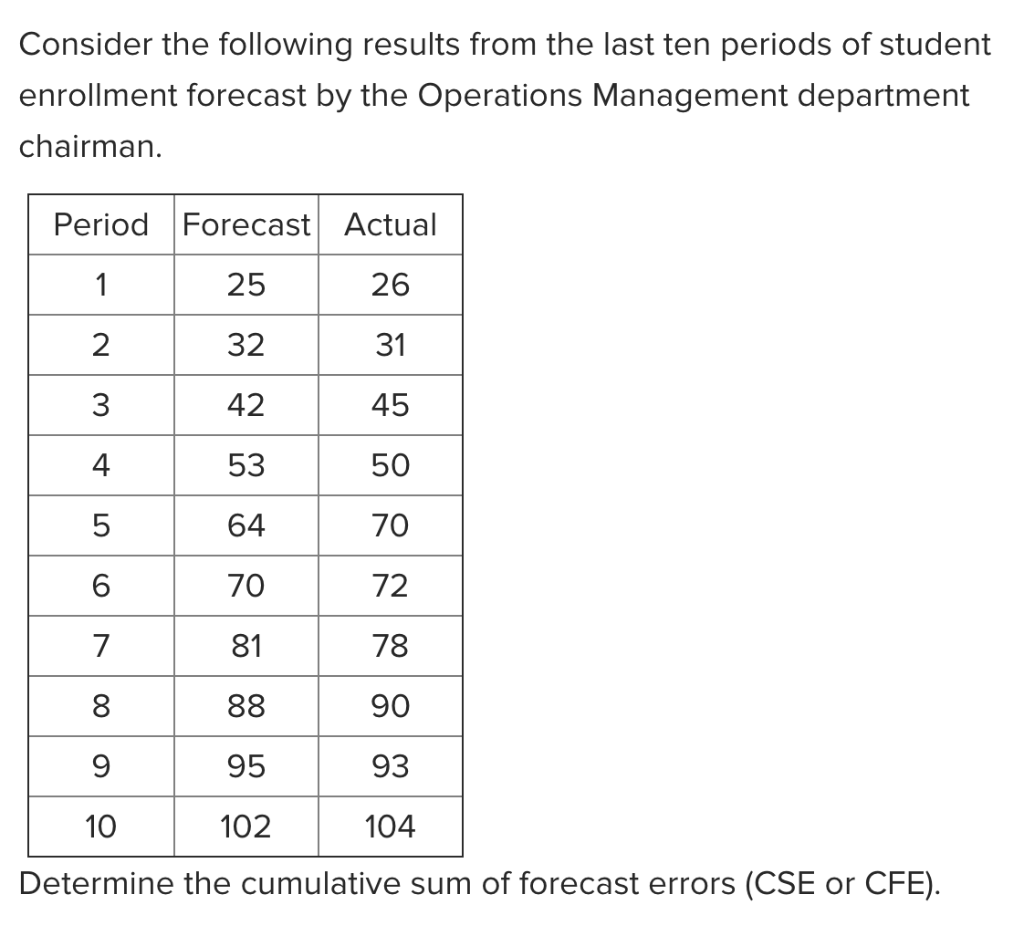 Consider the following results from the last ten periods of student enrollment forecast by the Operations Management department chairman.

| Period | Forecast | Actual |
|---|---|---|
| 1 | 25 | 26 |
| 2 | 32 | 31 |
| 3 | 42 | 45 |
| 4 | 53 | 50 |
| 5 | 64 | 70 |
| 6 | 70 | 72 |
| 7 | 81 | 78 |
| 8 | 88 | 90 |
| 9 | 95 | 93 |
| 10 | 102 | 104 |

Determine the cumulative sum of forecast errors (CSE or CFE).